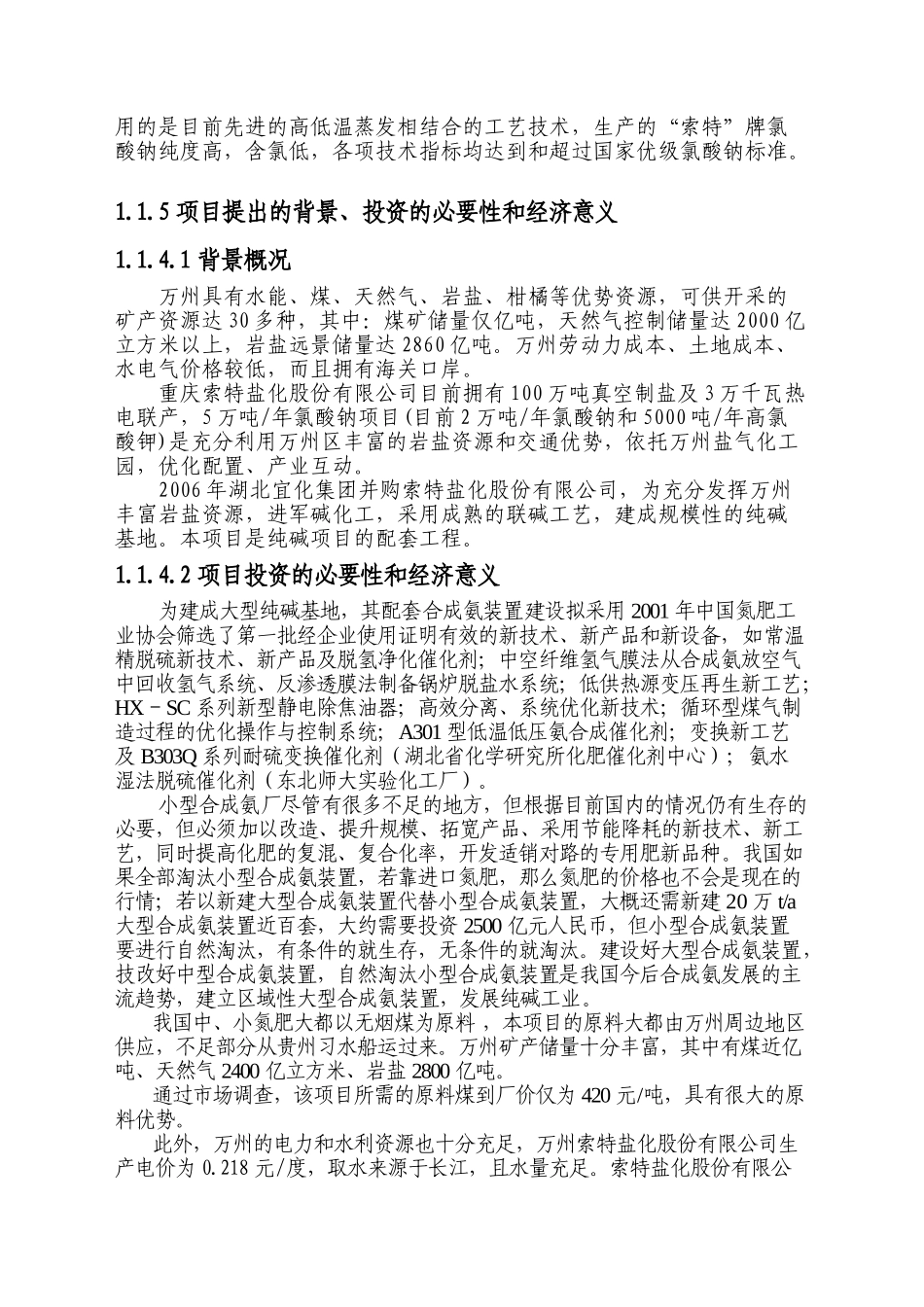 用的是目前先进的高低温蒸发相结合的工艺技术，生产的“索特”牌氯酸钠纯度高，含氯低，各项技术指标均达到和超过国家优级氯酸钠标准。

1.1.5 项目提出的背景、投资的必要性和经济意义

1.1.4.1 背景概况

万州具有水能、煤、天然气、岩盐、柑橘等优势资源，可供开采的矿产资源达 30 多种，其中：煤矿储量仅亿吨，天然气控制储量达 2000 亿立方米以上，岩盐远景储量达 2860 亿吨。万州劳动力成本、土地成本、水电气价格较低，而且拥有海关口岸。

重庆索特盐化股份有限公司目前拥有 100 万吨真空制盐及 3 万千瓦热电联产，5 万吨/年氯酸钠项目(目前 2 万吨/年氯酸钠和 5000 吨/年高氯酸钾)是充分利用万州区丰富的岩盐资源和交通优势，依托万州盐气化工园，优化配置、产业互动。

2006 年湖北宜化集团并购索特盐化股份有限公司，为充分发挥万州丰富岩盐资源，进军碱化工，采用成熟的联碱工艺，建成规模性的纯碱基地。本项目是纯碱项目的配套工程。

1.1.4.2 项目投资的必要性和经济意义

为建成大型纯碱基地，其配套合成氨装置建设拟采用 2001 年中国氮肥工业协会筛选了第一批经企业使用证明有效的新技术、新产品和新设备，如常温精脱硫新技术、新产品及脱氢净化催化剂；中空纤维氢气膜法从合成氨放空气中回收氢气系统、反渗透膜法制备锅炉脱盐水系统；低供热源变压再生新工艺；HX－SC 系列新型静电除焦油器；高效分离、系统优化新技术；循环型煤气制造过程的优化操作与控制系统；A301 型低温低压氨合成催化剂；变换新工艺及 B303Q 系列耐硫变换催化剂（湖北省化学研究所化肥催化剂中心）；氨水湿法脱硫催化剂（东北师大实验化工厂）。

小型合成氨厂尽管有很多不足的地方，但根据目前国内的情况仍有生存的必要，但必须加以改造、提升规模、拓宽产品、采用节能降耗的新技术、新工艺，同时提高化肥的复混、复合化率，开发适销对路的专用肥新品种。我国如果全部淘汰小型合成氨装置，若靠进口氮肥，那么氮肥的价格也不会是现在的行情；若以新建大型合成氨装置代替小型合成氨装置，大概还需新建 20 万 t/a 大型合成氨装置近百套，大约需要投资 2500 亿元人民币，但小型合成氨装置要进行自然淘汰，有条件的就生存，无条件的就淘汰。建设好大型合成氨装置，技改好中型合成氨装置，自然淘汰小型合成氨装置是我国今后合成氨发展的主流趋势，建立区域性大型合成氨装置，发展纯碱工业。

我国中、小氮肥大都以无烟煤为原料，本项目的原料大都由万州周边地区供应，不足部分从贵州习水船运过来。万州矿产储量十分丰富，其中有煤近亿吨、天然气 2400 亿立方米、岩盐 2800 亿吨。

通过市场调查，该项目所需的原料煤到厂价仅为 420 元/吨，具有很大的原料优势。

此外，万州的电力和水利资源也十分充足，万州索特盐化股份有限公司生产电价为 0.218 元/度，取水来源于长江，且水量充足。索特盐化股份有限公